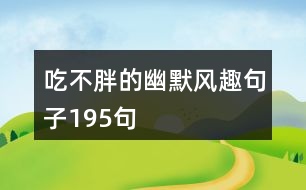 吃不胖的幽默风趣句子195句